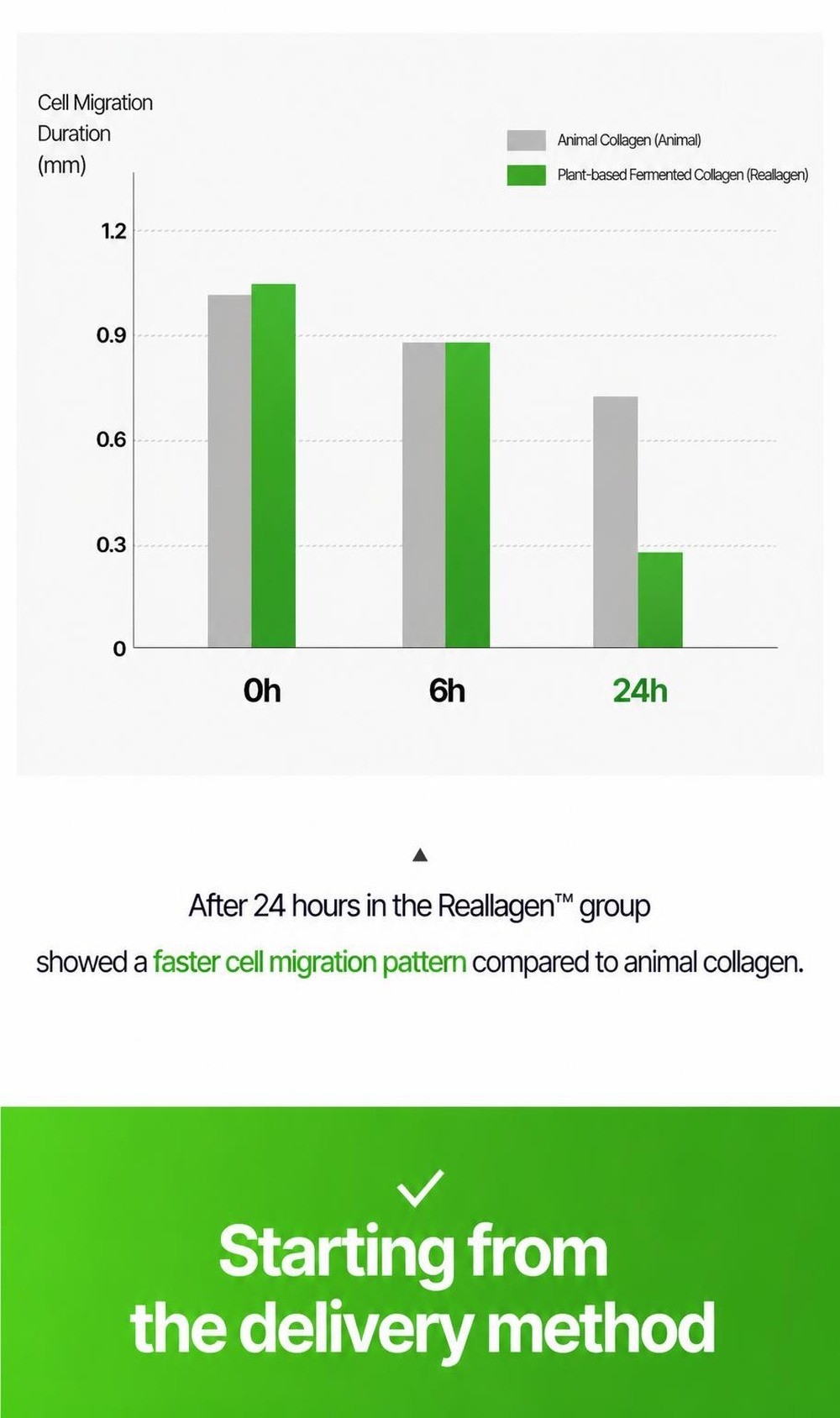 Cell Migration Duration (mm)

Animal Collagen (Animal)
Plant-based Fermented Collagen (Reallagen)

1.2
0.9
0.6
0.3
0

0h
6h
24h

▲

After 24 hours in the Reallagen™ group

showed a faster cell migration pattern compared to animal collagen.

✓

Starting from the delivery method